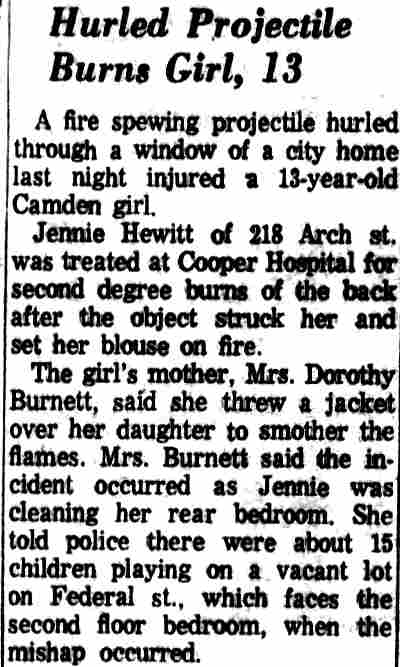 Hurled Projectile Burns Girl, 13

A fire spewing projectile hurled through a window of a city home last night injured a 13-year-old Camden girl.

Jennie Hewitt of 218 Arch st. was treated at Cooper Hospital for second degree burns of the back after the object struck her and set her blouse on fire.

The girl's mother, Mrs. Dorothy Burnett, said she threw a jacket over her daughter to smother the flames. Mrs. Burnett said the incident occurred as Jennie was cleaning her rear bedroom. She told police there were about 15 children playing on a vacant lot on Federal st., which faces the second floor bedroom, when the mishap occurred.